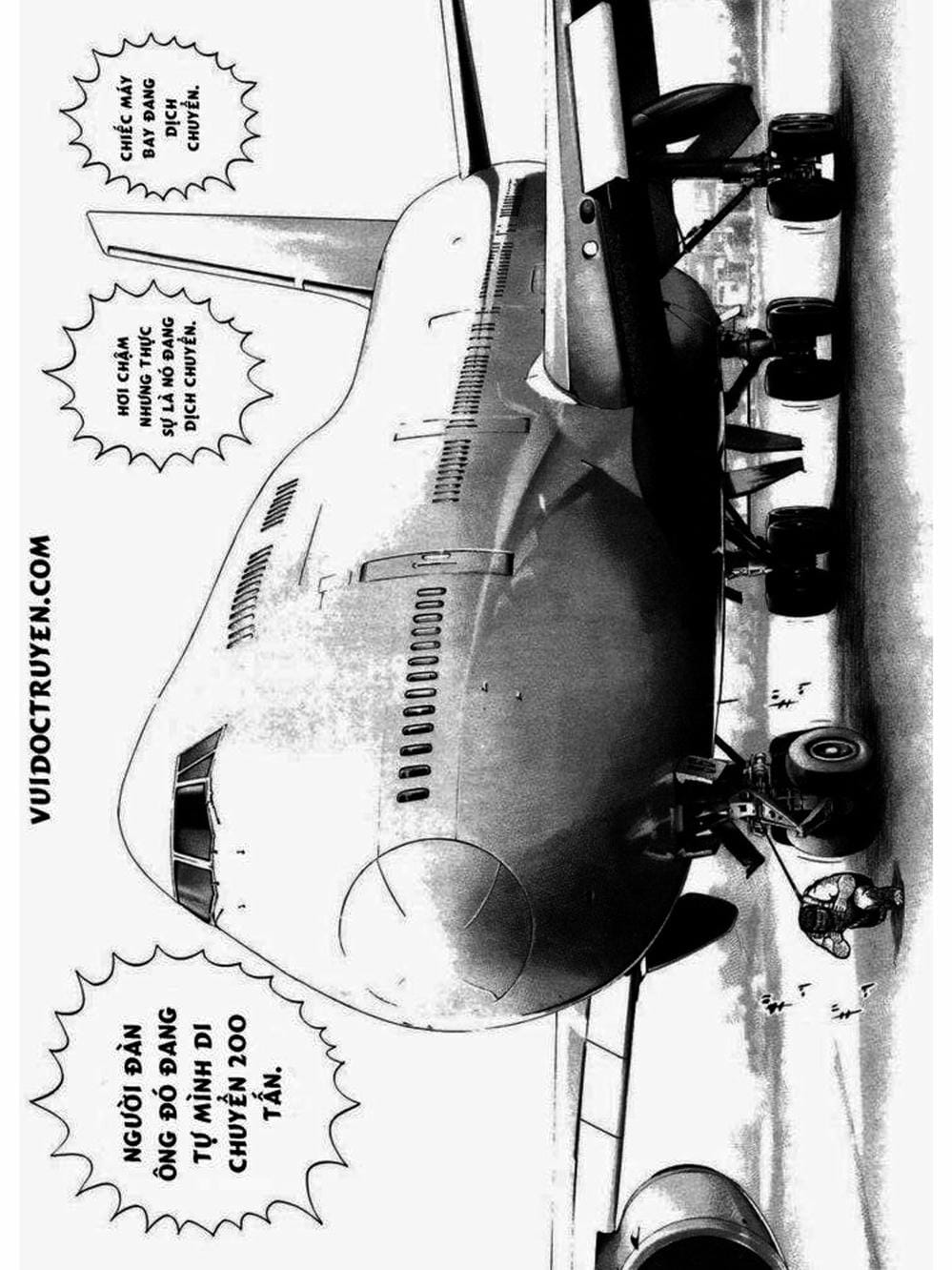 CHIẾC MÁY BAY ĐANG DỊCH CHUYỂN.

HƠI CHẬM NHƯNG THỰC SỰ LÀ NÓ ĐANG DỊCH CHUYỂN.

NGƯỜI ĐÀN ÔNG ĐÓ ĐANG TỰ MÌNH DI CHUYỂN 200 TẤN.

VUIDOCTRUYEN.COM